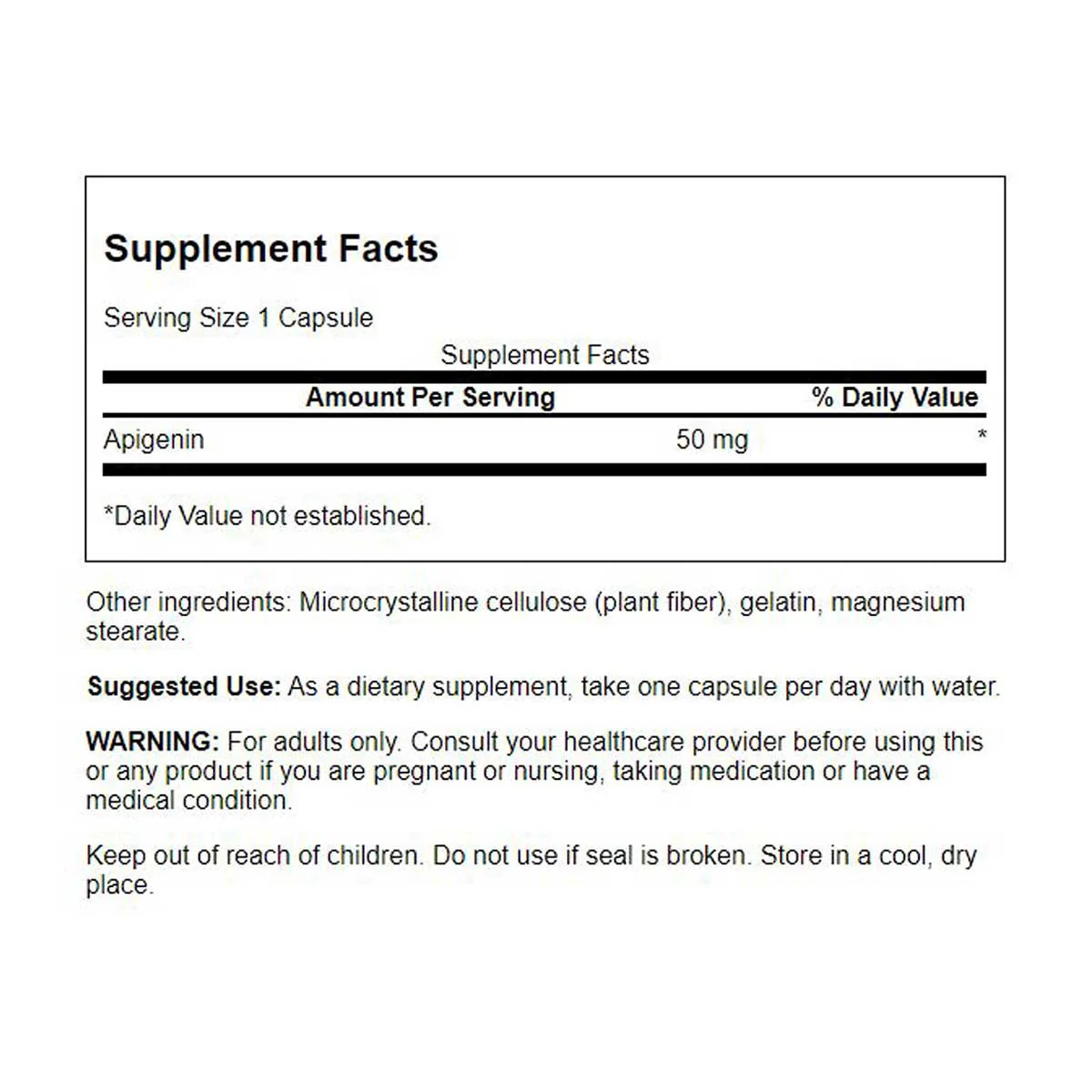 Supplement Facts

Serving Size 1 Capsule

Supplement Facts

| Amount Per Serving | | % Daily Value |
|---|---|---|
| Apigenin | 50 mg | * |

*Daily Value not established.

Other ingredients: Microcrystalline cellulose (plant fiber), gelatin, magnesium stearate.

Suggested Use: As a dietary supplement, take one capsule per day with water.

WARNING: For adults only. Consult your healthcare provider before using this or any product if you are pregnant or nursing, taking medication or have a medical condition.

Keep out of reach of children. Do not use if seal is broken. Store in a cool, dry place.